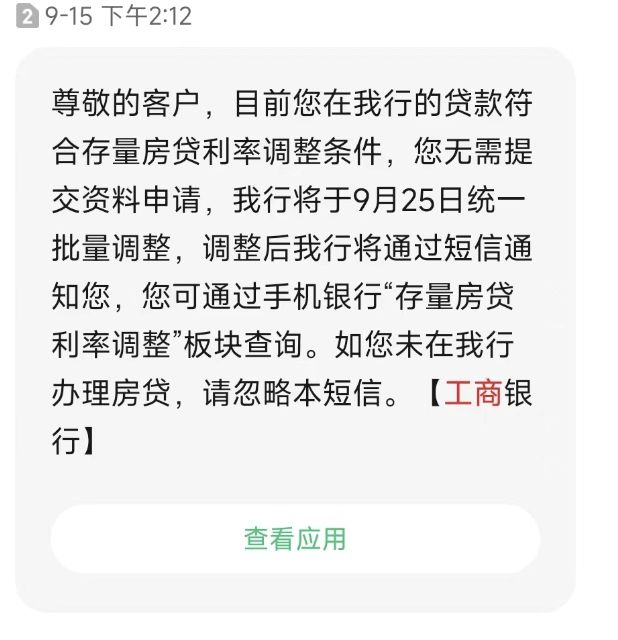 2 9-15 下午2:12

尊敬的客户，目前您在我行的贷款符合存量房贷利率调整条件，您无需提交资料申请，我行将于9月25日统一批量调整，调整后我行将通过短信通知您，您可通过手机银行“存量房贷利率调整”板块查询。如您未在我行办理房贷，请忽略本短信。【工商银行】

查看应用